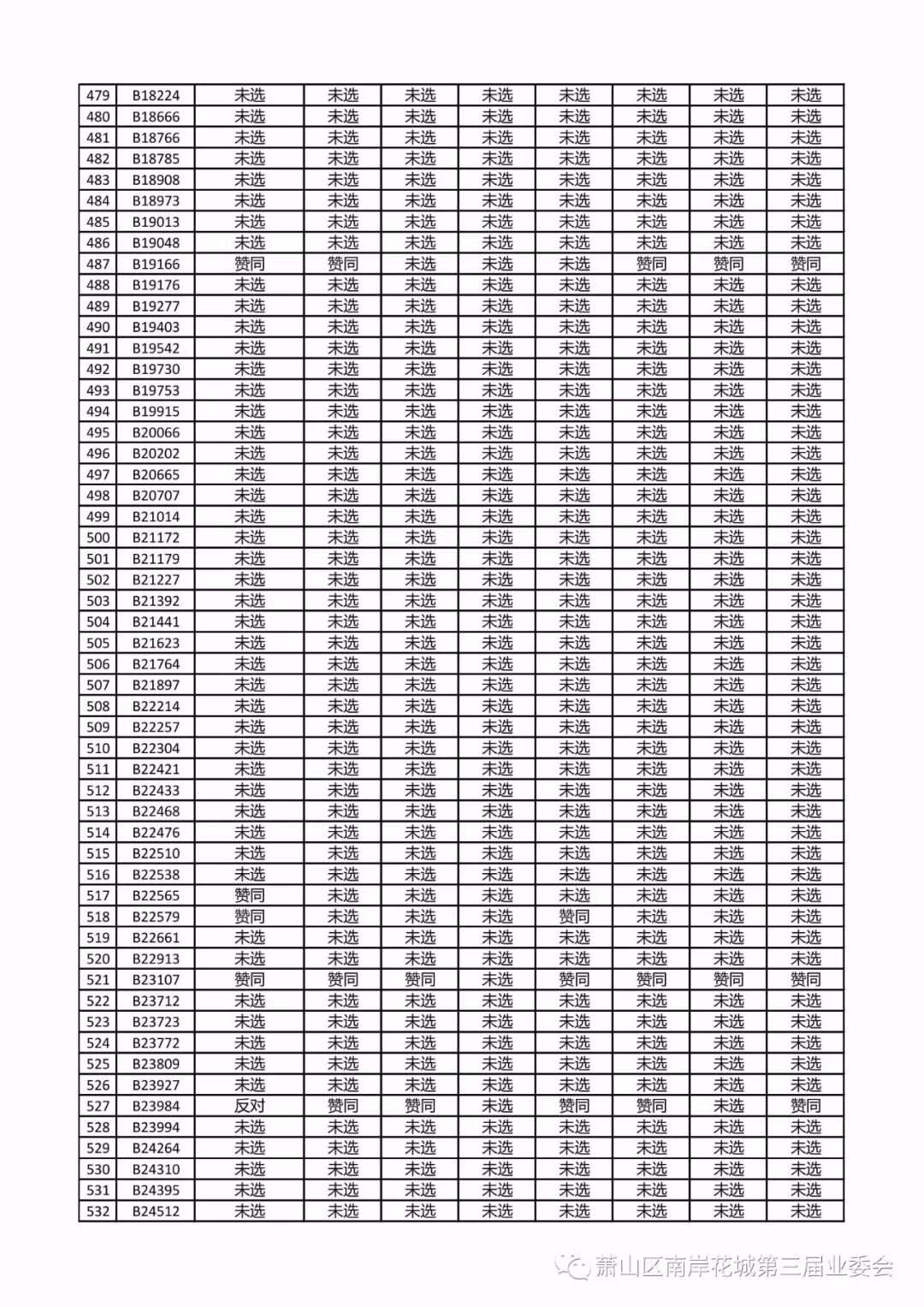 | 479 | B18224 | 未选 | 未选 | 未选 | 未选 | 未选 | 未选 | 未选 | 未选 |
|---|---|---|---|---|---|---|---|---|---|
| 480 | B18666 | 未选 | 未选 | 未选 | 未选 | 未选 | 未选 | 未选 | 未选 |
| 481 | B18766 | 未选 | 未选 | 未选 | 未选 | 未选 | 未选 | 未选 | 未选 |
| 482 | B18785 | 未选 | 未选 | 未选 | 未选 | 未选 | 未选 | 未选 | 未选 |
| 483 | B18908 | 未选 | 未选 | 未选 | 未选 | 未选 | 未选 | 未选 | 未选 |
| 484 | B18973 | 未选 | 未选 | 未选 | 未选 | 未选 | 未选 | 未选 | 未选 |
| 485 | B19013 | 未选 | 未选 | 未选 | 未选 | 未选 | 未选 | 未选 | 未选 |
| 486 | B19048 | 未选 | 未选 | 未选 | 未选 | 未选 | 未选 | 未选 | 未选 |
| 487 | B19166 | 赞同 | 赞同 | 未选 | 未选 | 未选 | 赞同 | 赞同 | 赞同 |
| 488 | B19176 | 未选 | 未选 | 未选 | 未选 | 未选 | 未选 | 未选 | 未选 |
| 489 | B19277 | 未选 | 未选 | 未选 | 未选 | 未选 | 未选 | 未选 | 未选 |
| 490 | B19403 | 未选 | 未选 | 未选 | 未选 | 未选 | 未选 | 未选 | 未选 |
| 491 | B19542 | 未选 | 未选 | 未选 | 未选 | 未选 | 未选 | 未选 | 未选 |
| 492 | B19730 | 未选 | 未选 | 未选 | 未选 | 未选 | 未选 | 未选 | 未选 |
| 493 | B19753 | 未选 | 未选 | 未选 | 未选 | 未选 | 未选 | 未选 | 未选 |
| 494 | B19915 | 未选 | 未选 | 未选 | 未选 | 未选 | 未选 | 未选 | 未选 |
| 495 | B20066 | 未选 | 未选 | 未选 | 未选 | 未选 | 未选 | 未选 | 未选 |
| 496 | B20202 | 未选 | 未选 | 未选 | 未选 | 未选 | 未选 | 未选 | 未选 |
| 497 | B20665 | 未选 | 未选 | 未选 | 未选 | 未选 | 未选 | 未选 | 未选 |
| 498 | B20707 | 未选 | 未选 | 未选 | 未选 | 未选 | 未选 | 未选 | 未选 |
| 499 | B21014 | 未选 | 未选 | 未选 | 未选 | 未选 | 未选 | 未选 | 未选 |
| 500 | B21172 | 未选 | 未选 | 未选 | 未选 | 未选 | 未选 | 未选 | 未选 |
| 501 | B21179 | 未选 | 未选 | 未选 | 未选 | 未选 | 未选 | 未选 | 未选 |
| 502 | B21227 | 未选 | 未选 | 未选 | 未选 | 未选 | 未选 | 未选 | 未选 |
| 503 | B21392 | 未选 | 未选 | 未选 | 未选 | 未选 | 未选 | 未选 | 未选 |
| 504 | B21441 | 未选 | 未选 | 未选 | 未选 | 未选 | 未选 | 未选 | 未选 |
| 505 | B21623 | 未选 | 未选 | 未选 | 未选 | 未选 | 未选 | 未选 | 未选 |
| 506 | B21764 | 未选 | 未选 | 未选 | 未选 | 未选 | 未选 | 未选 | 未选 |
| 507 | B21897 | 未选 | 未选 | 未选 | 未选 | 未选 | 未选 | 未选 | 未选 |
| 508 | B22214 | 未选 | 未选 | 未选 | 未选 | 未选 | 未选 | 未选 | 未选 |
| 509 | B22257 | 未选 | 未选 | 未选 | 未选 | 未选 | 未选 | 未选 | 未选 |
| 510 | B22304 | 未选 | 未选 | 未选 | 未选 | 未选 | 未选 | 未选 | 未选 |
| 511 | B22421 | 未选 | 未选 | 未选 | 未选 | 未选 | 未选 | 未选 | 未选 |
| 512 | B22433 | 未选 | 未选 | 未选 | 未选 | 未选 | 未选 | 未选 | 未选 |
| 513 | B22468 | 未选 | 未选 | 未选 | 未选 | 未选 | 未选 | 未选 | 未选 |
| 514 | B22476 | 未选 | 未选 | 未选 | 未选 | 未选 | 未选 | 未选 | 未选 |
| 515 | B22510 | 未选 | 未选 | 未选 | 未选 | 未选 | 未选 | 未选 | 未选 |
| 516 | B22538 | 未选 | 未选 | 未选 | 未选 | 未选 | 未选 | 未选 | 未选 |
| 517 | B22565 | 赞同 | 未选 | 未选 | 未选 | 未选 | 未选 | 未选 | 未选 |
| 518 | B22579 | 赞同 | 未选 | 未选 | 未选 | 赞同 | 未选 | 未选 | 未选 |
| 519 | B22661 | 未选 | 未选 | 未选 | 未选 | 未选 | 未选 | 未选 | 未选 |
| 520 | B22913 | 未选 | 未选 | 未选 | 未选 | 未选 | 未选 | 未选 | 未选 |
| 521 | B23107 | 赞同 | 赞同 | 赞同 | 未选 | 赞同 | 赞同 | 赞同 | 赞同 |
| 522 | B23712 | 未选 | 未选 | 未选 | 未选 | 未选 | 未选 | 未选 | 未选 |
| 523 | B23723 | 未选 | 未选 | 未选 | 未选 | 未选 | 未选 | 未选 | 未选 |
| 524 | B23772 | 未选 | 未选 | 未选 | 未选 | 未选 | 未选 | 未选 | 未选 |
| 525 | B23809 | 未选 | 未选 | 未选 | 未选 | 未选 | 未选 | 未选 | 未选 |
| 526 | B23927 | 未选 | 未选 | 未选 | 未选 | 未选 | 未选 | 未选 | 未选 |
| 527 | B23984 | 反对 | 赞同 | 赞同 | 未选 | 赞同 | 赞同 | 未选 | 赞同 |
| 528 | B23994 | 未选 | 未选 | 未选 | 未选 | 未选 | 未选 | 未选 | 未选 |
| 529 | B24264 | 未选 | 未选 | 未选 | 未选 | 未选 | 未选 | 未选 | 未选 |
| 530 | B24310 | 未选 | 未选 | 未选 | 未选 | 未选 | 未选 | 未选 | 未选 |
| 531 | B24395 | 未选 | 未选 | 未选 | 未选 | 未选 | 未选 | 未选 | 未选 |
| 532 | B24512 | 未选 | 未选 | 未选 | 未选 | 未选 | 未选 | 未选 | 未选 |

萧山区南岸花城第三届业委会